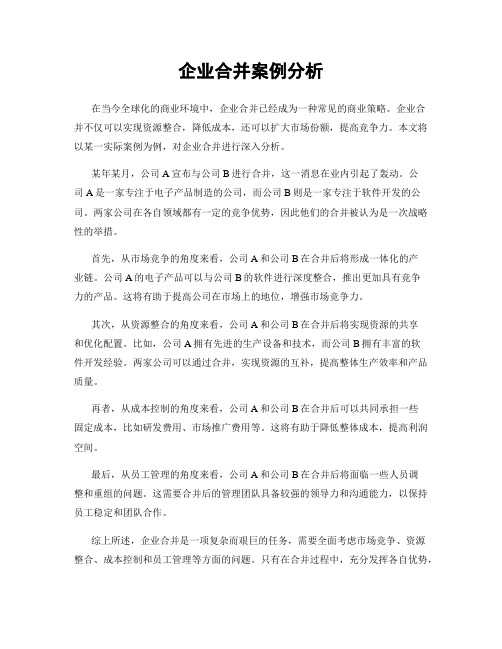 企业合并案例分析

在当今全球化的商业环境中，企业合并已经成为一种常见的商业策略。企业合并不仅可以实现资源整合，降低成本，还可以扩大市场份额，提高竞争力。本文将以某一实际案例为例，对企业合并进行深入分析。

某年某月，公司A宣布与公司B进行合并，这一消息在业内引起了轰动。公司A是一家专注于电子产品制造的公司，而公司B则是一家专注于软件开发的公司。两家公司在各自领域都有一定的竞争优势，因此他们的合并被认为是一次战略性的举措。

首先，从市场竞争的角度来看，公司A和公司B在合并后将形成一体化的产业链。公司A的电子产品可以与公司B的软件进行深度整合，推出更加具有竞争力的产品。这将有助于提高公司在市场上的地位，增强市场竞争力。

其次，从资源整合的角度来看，公司A和公司B在合并后将实现资源的共享和优化配置。比如，公司A拥有先进的生产设备和技术，而公司B拥有丰富的软件开发经验。两家公司可以通过合并，实现资源的互补，提高整体生产效率和产品质量。

再者，从成本控制的角度来看，公司A和公司B在合并后可以共同承担一些固定成本，比如研发费用、市场推广费用等。这将有助于降低整体成本，提高利润空间。

最后，从员工管理的角度来看，公司A和公司B在合并后将面临一些人员调整和重组的问题。这需要合并后的管理团队具备较强的领导力和沟通能力，以保持员工稳定和团队合作。

综上所述，企业合并是一项复杂而艰巨的任务，需要全面考虑市场竞争、资源整合、成本控制和员工管理等方面的问题。只有在合并过程中，充分发挥各自优势，